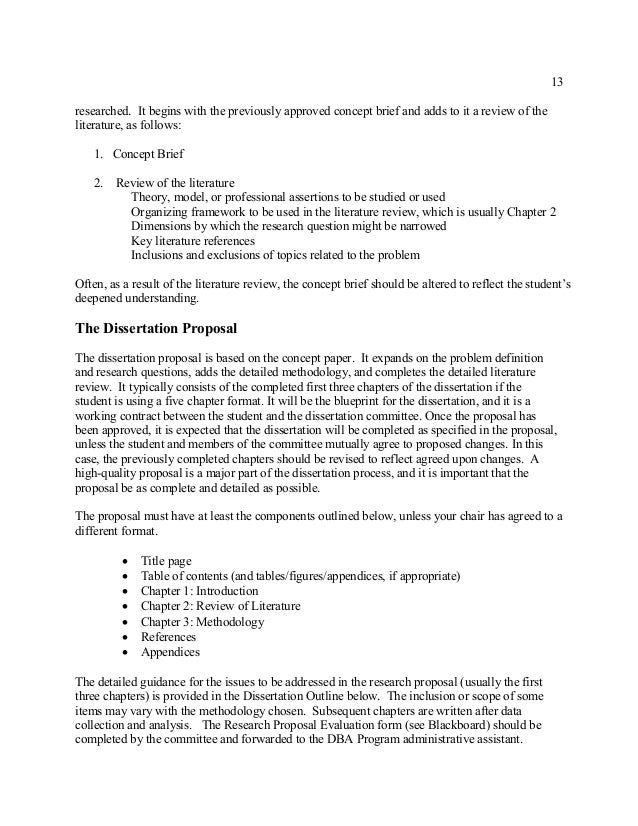 13

researched. It begins with the previously approved concept brief and adds to it a review of the literature, as follows:

1. Concept Brief

2. Review of the literature
Theory, model, or professional assertions to be studied or used
Organizing framework to be used in the literature review, which is usually Chapter 2
Dimensions by which the research question might be narrowed
Key literature references
Inclusions and exclusions of topics related to the problem

Often, as a result of the literature review, the concept brief should be altered to reflect the student's deepened understanding.

The Dissertation Proposal

The dissertation proposal is based on the concept paper. It expands on the problem definition and research questions, adds the detailed methodology, and completes the detailed literature review. It typically consists of the completed first three chapters of the dissertation if the student is using a five chapter format. It will be the blueprint for the dissertation, and it is a working contract between the student and the dissertation committee. Once the proposal has been approved, it is expected that the dissertation will be completed as specified in the proposal, unless the student and members of the committee mutually agree to proposed changes. In this case, the previously completed chapters should be revised to reflect agreed upon changes. A high-quality proposal is a major part of the dissertation process, and it is important that the proposal be as complete and detailed as possible.

The proposal must have at least the components outlined below, unless your chair has agreed to a different format.

• Title page
• Table of contents (and tables/figures/appendices, if appropriate)
• Chapter 1: Introduction
• Chapter 2: Review of Literature
• Chapter 3: Methodology
• References
• Appendices

The detailed guidance for the issues to be addressed in the research proposal (usually the first three chapters) is provided in the Dissertation Outline below. The inclusion or scope of some items may vary with the methodology chosen. Subsequent chapters are written after data collection and analysis. The Research Proposal Evaluation form (see Blackboard) should be completed by the committee and forwarded to the DBA Program administrative assistant.